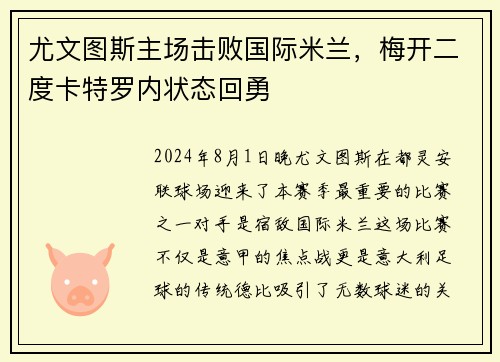 尤文图斯主场击败国际米兰，梅开二度卡特罗内状态回勇

2024年8月1日晚尤文图斯在都灵安联球场迎来了本赛季最重要的比赛之一对手是宿敌国际米兰这场比赛不仅是意甲的焦点战更是意大利足球的传统德比吸引了无数球迷的关